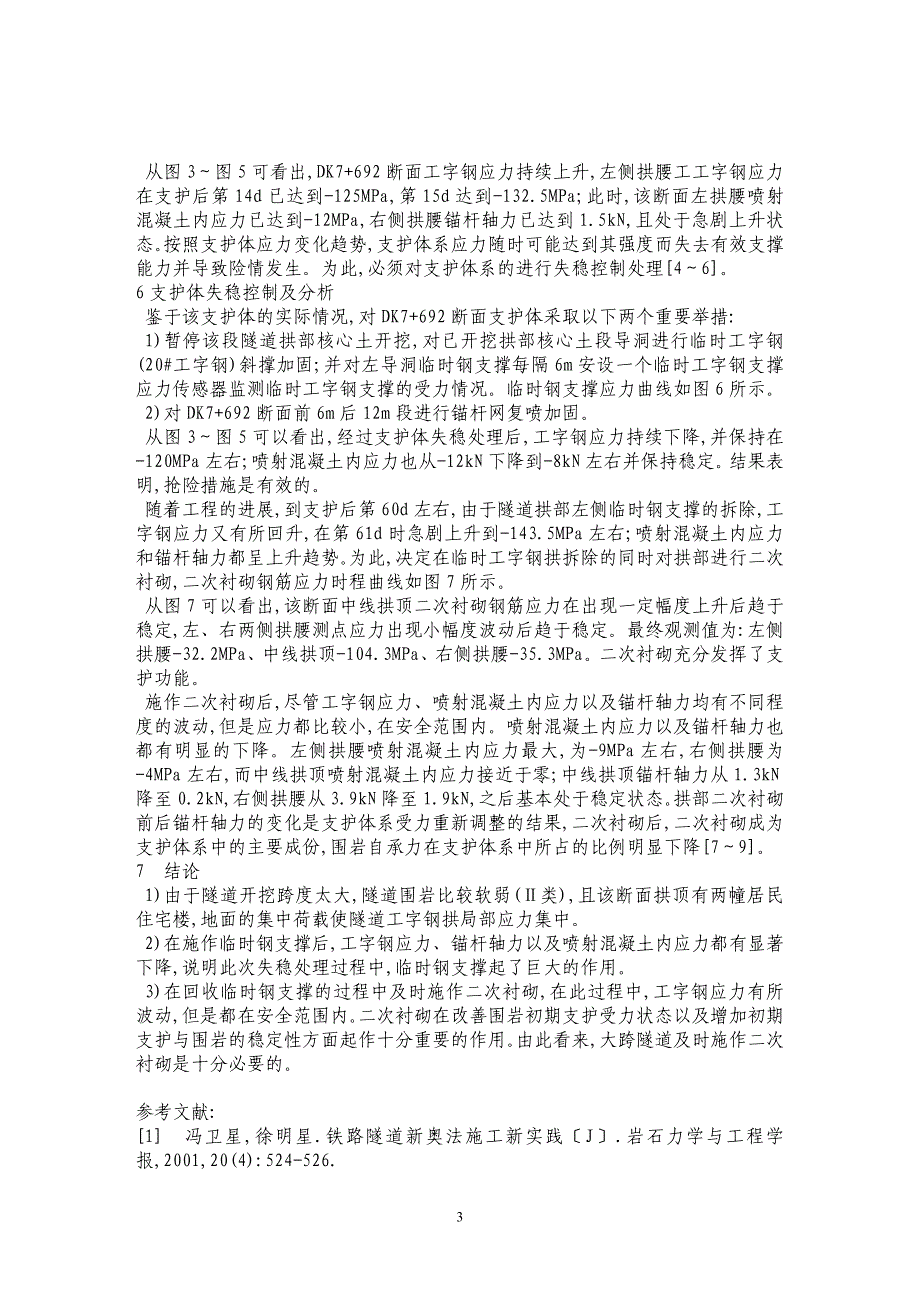 从图 3～图 5 可看出,DK7+692 断面工字钢应力持续上升,左侧拱腰工工字钢应力在支护后第 14d 已达到-125MPa,第 15d 达到-132.5MPa;此时,该断面左拱腰喷射混凝土内应力已达到-12MPa,右侧拱腰锚杆轴力已达到 1.5kN,且处于急剧上升状态。按照支护体应力变化趋势,支护体系应力随时可能达到其强度而失去有效支撑能力并导致险情发生。为此,必须对支护体系的进行失稳控制处理[4～6]。
6 支护体失稳控制及分析
鉴于该支护体的实际情况,对 DK7+692 断面支护体采取以下两个重要举措:
1)暂停该段隧道拱部核心土开挖,对已开挖拱部核心土段导洞进行临时工字钢(20#工字钢)斜撑加固;并对左导洞临时钢支撑每隔 6m 安设一个临时工字钢支撑应力传感器监测临时工字钢支撑的受力情况。临时钢支撑应力曲线如图 6 所示。
2)对 DK7+692 断面前 6m 后 12m 段进行锚杆网复喷加固。
从图 3～图 5 可以看出,经过支护体失稳处理后,工字钢应力持续下降,并保持在-120MPa 左右;喷射混凝土内应力也从-12kN 下降到-8kN 左右并保持稳定。结果表明,抢险措施是有效的。
随着工程的进展,到支护后第 60d 左右,由于隧道拱部左侧临时钢支撑的拆除,工字钢应力又有所回升,在第 61d 时急剧上升到-143.5MPa 左右;喷射混凝土内应力和锚杆轴力都呈上升趋势。为此,决定在临时工字钢拱拆除的同时对拱部进行二次衬砌,二次衬砌钢筋应力时程曲线如图 7 所示。
从图 7 可以看出,该断面中线拱顶二次衬砌钢筋应力在出现一定幅度上升后趋于稳定,左、右两侧拱腰测点应力出现小幅度波动后趋于稳定。最终观测值为:左侧拱腰-32.2MPa、中线拱顶-104.3MPa、右侧拱腰-35.3MPa。二次衬砌充分发挥了支护功能。
施作二次衬砌后,尽管工字钢应力、喷射混凝土内应力以及锚杆轴力均有不同程度的波动,但是应力都比较小,在安全范围内。喷射混凝土内应力以及锚杆轴力也都有明显的下降。左侧拱腰喷射混凝土内应力最大,为-9MPa 左右,右侧拱腰为-4MPa 左右,而中线拱顶喷射混凝土内应力接近于零;中线拱顶锚杆轴力从 1.3kN 降至 0.2kN,右侧拱腰从 3.9kN 降至 1.9kN,之后基本处于稳定状态。拱部二次衬砌前后锚杆轴力的变化是支护体系受力重新调整的结果,二次衬砌后,二次衬砌成为支护体系中的主要成份,围岩自承力在支护体系中所占的比例明显下降[7～9]。
7 结论
1)由于隧道开挖跨度太大,隧道围岩比较软弱(Ⅱ类),且该断面拱顶有两幢居民住宅楼,地面的集中荷载使隧道工字钢拱局部应力集中。
2)在施作临时钢支撑后,工字钢应力、锚杆轴力以及喷射混凝土内应力都有显著下降,说明此次失稳处理过程中,临时钢支撑起了巨大的作用。
3)在回收临时钢支撑的过程中及时施作二次衬砌,在此过程中,工字钢应力有所波动,但是都在安全范围内。二次衬砌在改善围岩初期支护受力状态以及增加初期支护与围岩的稳定性方面起作十分重要的作用。由此看来,大跨隧道及时施作二次衬砌是十分必要的。

参考文献:
[1] 冯卫星,徐明星.铁路隧道新奥法施工新实践〔J〕.岩石力学与工程学报,2001,20(4):524-526.

3